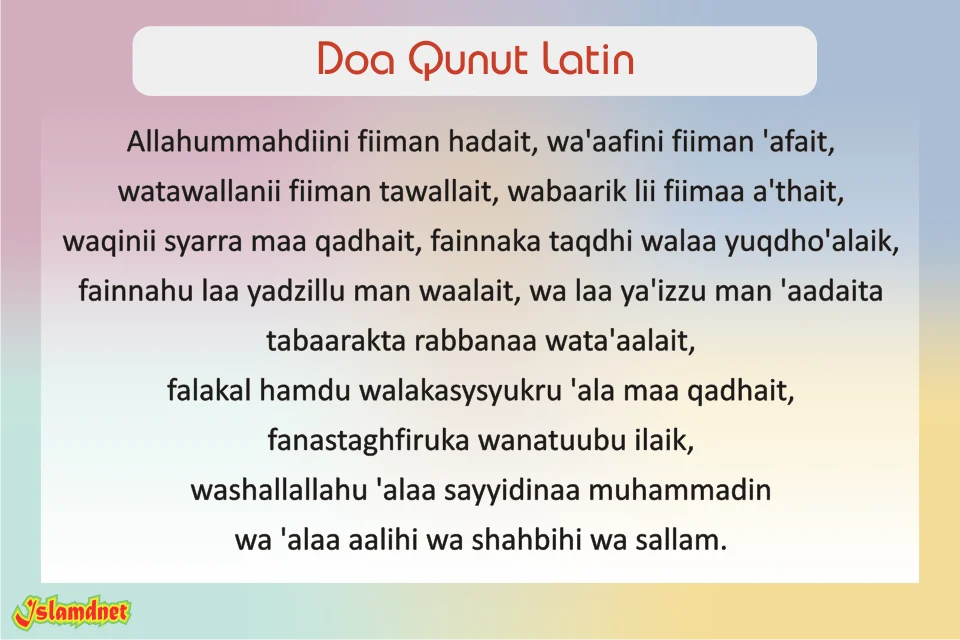 Doa Qunut Latin

Allahummahdiini fiiman hadait, wa'aafini fiiman 'afait, watawallanii fiiman tawallait, wabaarik lii fiimaa a'thait, waqinii syarra maa qadhait, fainnaka taqdhi walaa yuqdho'alaik, fainnahu laa yadzillu man waalait, wa laa ya'izzu man 'aadaita tabaarakta rabbanaa wata'aalait, falakal hamdu walakasysyukru 'ala maa qadhait, fanastaghfiruka wanatuubu ilaik, washallallahu 'alaa sayyidinaa muhammadin wa 'alaa aalihi wa shahbihi wa sallam.

Islamdnet